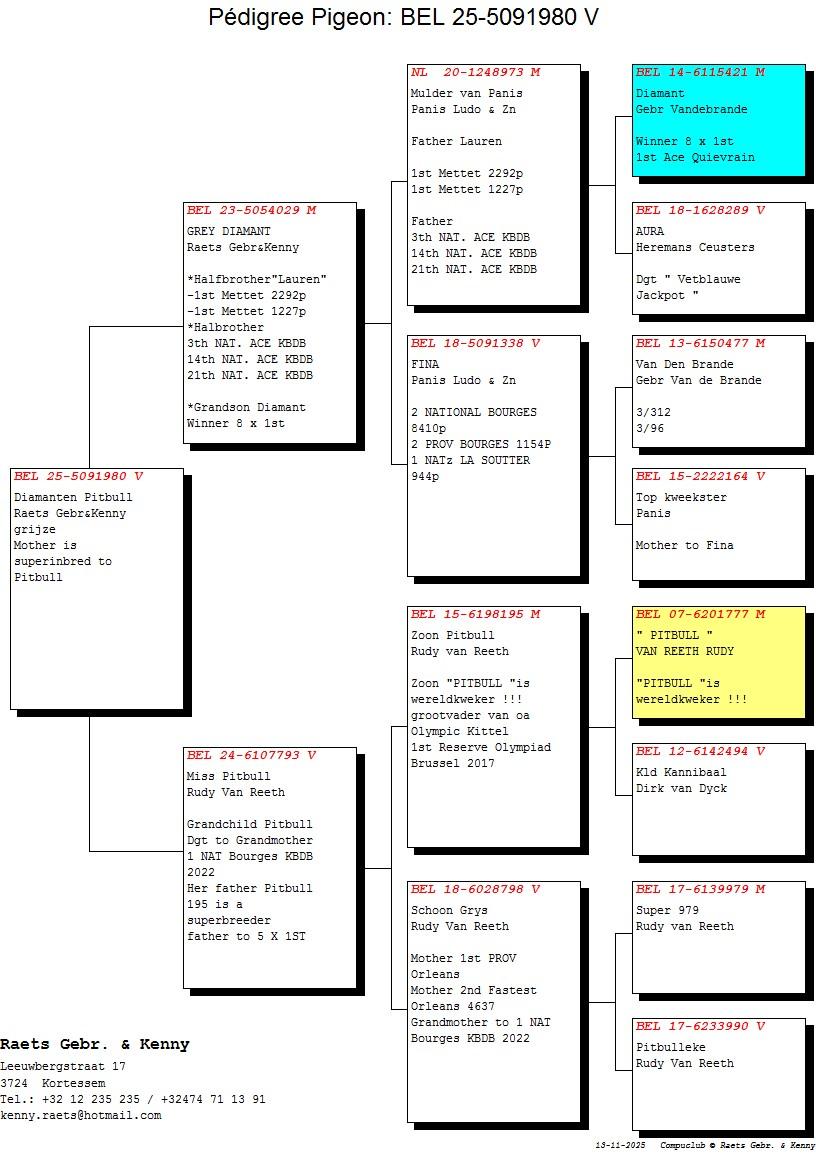 Pédigree Pigeon: BEL 25-5091980 V

BEL 25-5091980 V
Diamanten Pitbull
Raets Gebr&Kenny
grijze
Mother is superinbred to Pitbull

BEL 23-5054029 M
GREY DIAMANT
Raets Gebr&Kenny

*Halfbrother"Lauren"
-1st Mettet 2292p
-1st Mettet 1227p
*Halbrother
3th NAT. ACE KBDB
14th NAT. ACE KBDB
21th NAT. ACE KBDB

*Grandson Diamant
Winner 8 x 1st

BEL 24-6107793 V
Miss Pitbull
Rudy Van Reeth

Grandchild Pitbull
Dgt to Grandmother
1 NAT Bourges KBDB 2022
Her father Pitbull 195 is a superbreeder father to 5 X 1ST

NL 20-1248973 M
Mulder van Panis
Panis Ludo & Zn

Father Lauren

1st Mettet 2292p
1st Mettet 1227p

Father
3th NAT. ACE KBDB
14th NAT. ACE KBDB
21th NAT. ACE KBDB

BEL 18-5091338 V
FINA
Panis Ludo & Zn

2 NATIONAL BOURGES 8410p
2 PROV BOURGES 1154P
1 NATz LA SOUTTER 944p

BEL 15-6198195 M
Zoon Pitbull
Rudy van Reeth

Zoon "PITBULL "is wereldkweker !!!
grootvader van oa Olympic Kittel
1st Reserve Olympiad Brussel 2017

BEL 18-6028798 V
Schoon Grys
Rudy Van Reeth

Mother 1st PROV Orleans
Mother 2nd Fastest Orleans 4637
Grandmother to 1 NAT Bourges KBDB 2022

BEL 14-6115421 M
Diamant
Gebr Vandebrande

Winner 8 x 1st
1st Ace Quievrain

BEL 18-1628289 V
AURA
Heremans Ceusters

Dgt " Vetblauwe Jackpot "

BEL 13-6150477 M
Van Den Brande
Gebr Van de Brande

3/312
3/96

BEL 15-2222164 V
Top kweekster
Panis

Mother to Fina

BEL 07-6201777 M
" PITBULL "
VAN REETH RUDY

"PITBULL "is wereldkweker !!!

BEL 12-6142494 V
Kld Kannibaal
Dirk van Dyck

BEL 17-6139979 M
Super 979
Rudy van Reeth

BEL 17-6233990 V
Pitbulleke
Rudy Van Reeth

Raets Gebr. & Kenny
Leeuwbergstraat 17
3724 Kortessem
Tel.: +32 12 235 235 / +32474 71 13 91
kenny.raets@hotmail.com

13-11-2025 Compuclub © Raets Gebr. & Kenny